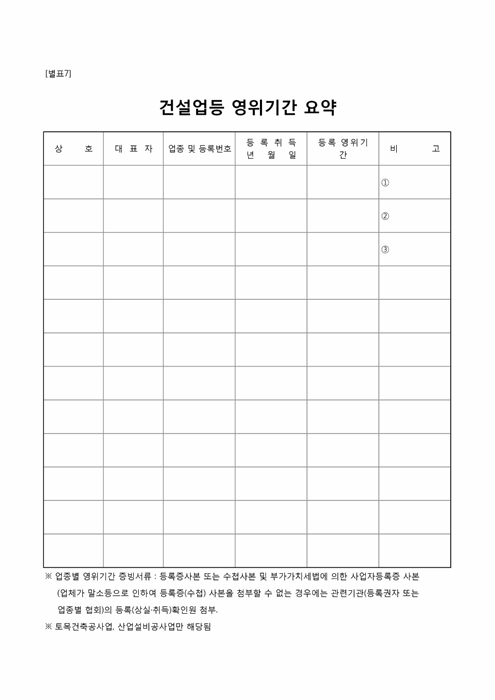 [별표7]

건설업등 영위기간 요약

| 상 호 | 대 표 자 | 업종 및 등록번호 | 등 록 취 득 년 월 일 | 등록 영위기간 | 비 고 |
|---|---|---|---|---|---|
| | | | | | ① |
| | | | | | ② |
| | | | | | ③ |
| | | | | | |
| | | | | | |
| | | | | | |
| | | | | | |
| | | | | | |
| | | | | | |
| | | | | | |
| | | | | | |
| | | | | | |

※ 업종별 영위기간 증빙서류 : 등록증사본 또는 수첩사본 및 부가가치세법에 의한 사업자등록증 사본 (업체가 말소등으로 인하여 등록증(수첩) 사본을 첨부할 수 없는 경우에는 관련기관(등록권자 또는 업종별 협회)의 등록(상실·취득)확인원 첨부.

※ 토목건축공사업, 산업설비공사업만 해당됨